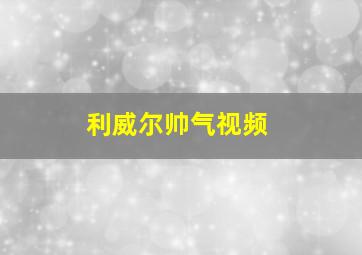 利威尔帅气视频